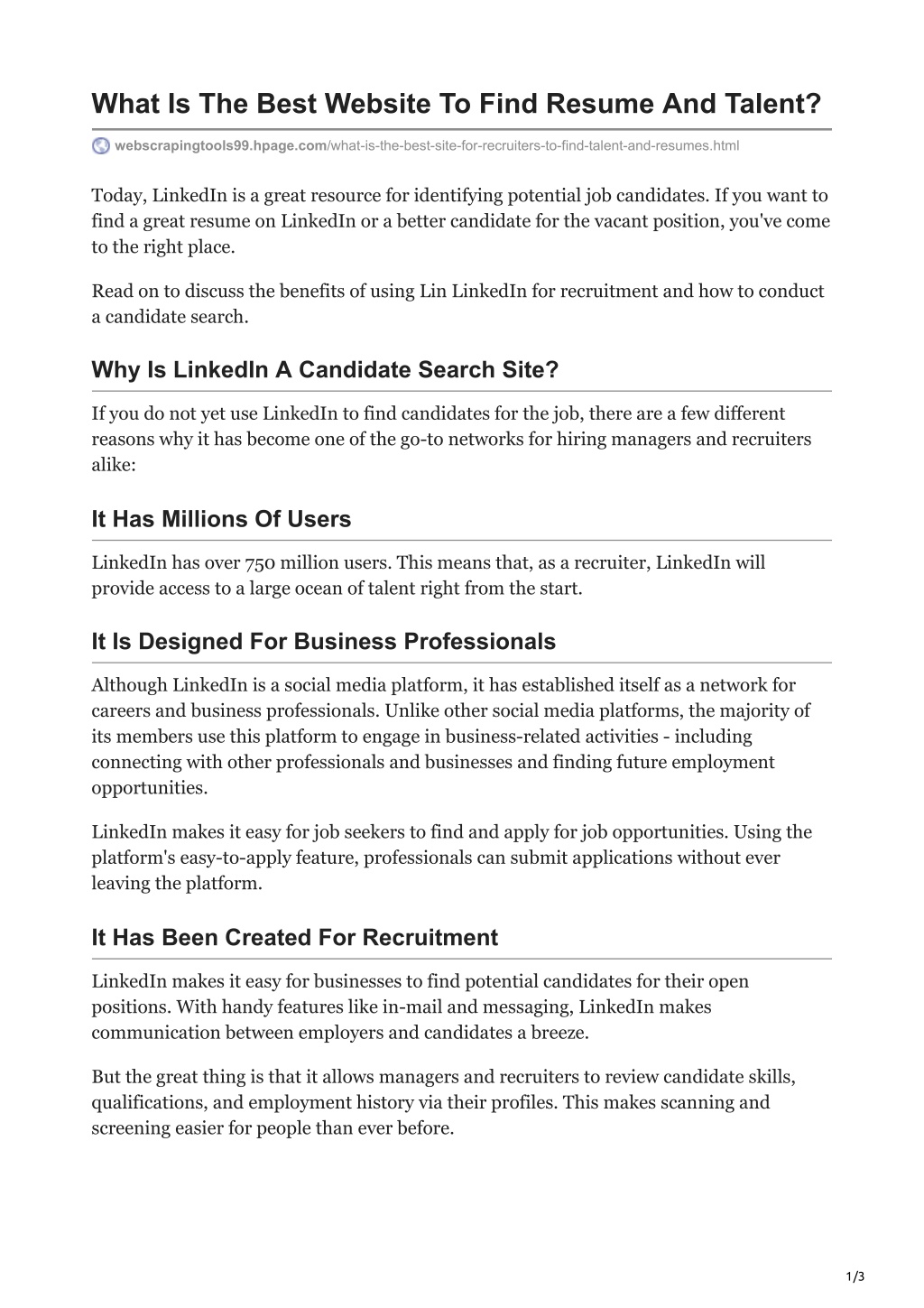 What Is The Best Website To Find Resume And Talent?

webscrapingtools99.hpage.com/what-is-the-best-site-for-recruiters-to-find-talent-and-resumes.html

Today, LinkedIn is a great resource for identifying potential job candidates. If you want to find a great resume on LinkedIn or a better candidate for the vacant position, you've come to the right place.

Read on to discuss the benefits of using Lin LinkedIn for recruitment and how to conduct a candidate search.

Why Is LinkedIn A Candidate Search Site?

If you do not yet use LinkedIn to find candidates for the job, there are a few different reasons why it has become one of the go-to networks for hiring managers and recruiters alike:

It Has Millions Of Users

LinkedIn has over 750 million users. This means that, as a recruiter, LinkedIn will provide access to a large ocean of talent right from the start.

It Is Designed For Business Professionals

Although LinkedIn is a social media platform, it has established itself as a network for careers and business professionals. Unlike other social media platforms, the majority of its members use this platform to engage in business-related activities - including connecting with other professionals and businesses and finding future employment opportunities.

LinkedIn makes it easy for job seekers to find and apply for job opportunities. Using the platform's easy-to-apply feature, professionals can submit applications without ever leaving the platform.

It Has Been Created For Recruitment

LinkedIn makes it easy for businesses to find potential candidates for their open positions. With handy features like in-mail and messaging, LinkedIn makes communication between employers and candidates a breeze.

But the great thing is that it allows managers and recruiters to review candidate skills, qualifications, and employment history via their profiles. This makes scanning and screening easier for people than ever before.

1/3